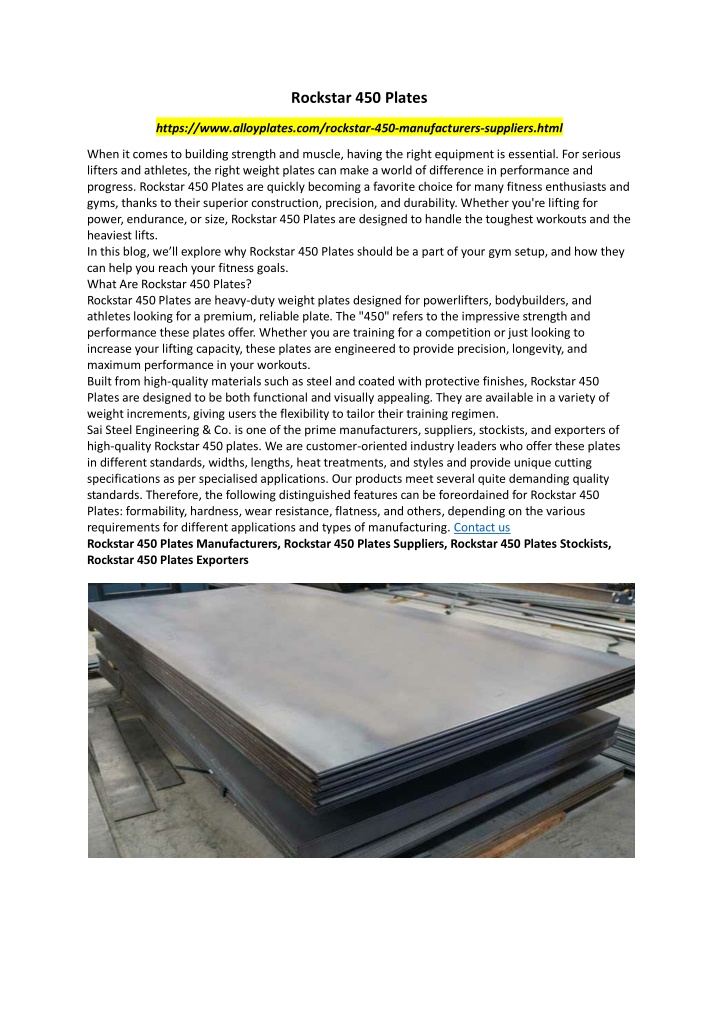 Rockstar 450 Plates

https://www.alloyplates.com/rockstar-450-manufacturers-suppliers.html

When it comes to building strength and muscle, having the right equipment is essential. For serious lifters and athletes, the right weight plates can make a world of difference in performance and progress. Rockstar 450 Plates are quickly becoming a favorite choice for many fitness enthusiasts and gyms, thanks to their superior construction, precision, and durability. Whether you're lifting for power, endurance, or size, Rockstar 450 Plates are designed to handle the toughest workouts and the heaviest lifts.
In this blog, we'll explore why Rockstar 450 Plates should be a part of your gym setup, and how they can help you reach your fitness goals.
What Are Rockstar 450 Plates?
Rockstar 450 Plates are heavy-duty weight plates designed for powerlifters, bodybuilders, and athletes looking for a premium, reliable plate. The "450" refers to the impressive strength and performance these plates offer. Whether you are training for a competition or just looking to increase your lifting capacity, these plates are engineered to provide precision, longevity, and maximum performance in your workouts.
Built from high-quality materials such as steel and coated with protective finishes, Rockstar 450 Plates are designed to be both functional and visually appealing. They are available in a variety of weight increments, giving users the flexibility to tailor their training regimen.
Sai Steel Engineering & Co. is one of the prime manufacturers, suppliers, stockists, and exporters of high-quality Rockstar 450 plates. We are customer-oriented industry leaders who offer these plates in different standards, widths, lengths, heat treatments, and styles and provide unique cutting specifications as per specialised applications. Our products meet several quite demanding quality standards. Therefore, the following distinguished features can be foreordained for Rockstar 450 Plates: formability, hardness, wear resistance, flatness, and others, depending on the various requirements for different applications and types of manufacturing. Contact us
Rockstar 450 Plates Manufacturers, Rockstar 450 Plates Suppliers, Rockstar 450 Plates Stockists, Rockstar 450 Plates Exporters